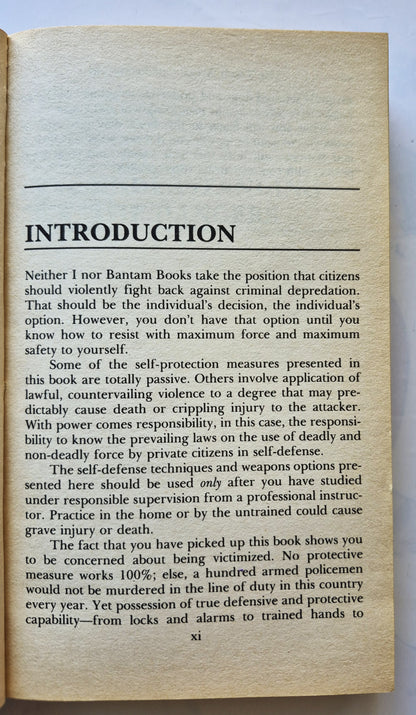 INTRODUCTION

Neither I nor Bantam Books take the position that citizens should violently fight back against criminal depredation. That should be the individual's decision, the individual's option. However, you don't have that option until you know how to resist with maximum force and maximum safety to yourself.

Some of the self-protection measures presented in this book are totally passive. Others involve application of lawful, countervailing violence to a degree that may predictably cause death or crippling injury to the attacker. With power comes responsibility, in this case, the responsibility to know the prevailing laws on the use of deadly and non-deadly force by private citizens in self-defense.

The self-defense techniques and weapons options presented here should be used only after you have studied under responsible supervision from a professional instructor. Practice in the home or by the untrained could cause grave injury or death.

The fact that you have picked up this book shows you to be concerned about being victimized. No protective measure works 100%; else, a hundred armed policemen would not be murdered in the line of duty in this country every year. Yet possession of true defensive and protective capability—from locks and alarms to trained hands to

xi